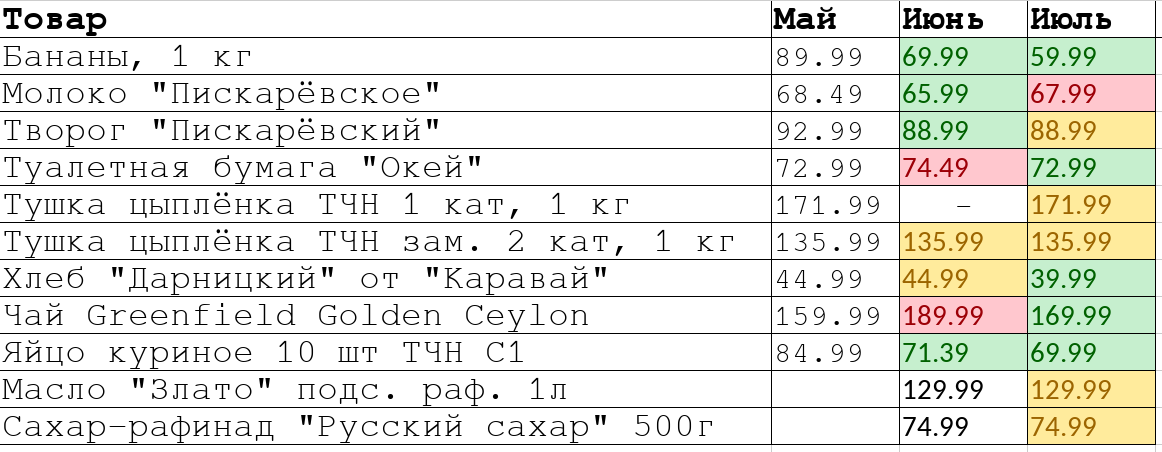 | Товар | Май | Июнь | Июль |
|---|---|---|---|
| Бананы, 1 кг | 89.99 | 69.99 | 59.99 |
| Молоко "Пискарёвское" | 68.49 | 65.99 | 67.99 |
| Творог "Пискарёвский" | 92.99 | 88.99 | 88.99 |
| Туалетная бумага "Окей" | 72.99 | 74.49 | 72.99 |
| Тушка цыплёнка ТЧН 1 кат, 1 кг | 171.99 | - | 171.99 |
| Тушка цыплёнка ТЧН зам. 2 кат, 1 кг | 135.99 | 135.99 | 135.99 |
| Хлеб "Дарницкий" от "Каравай" | 44.99 | 44.99 | 39.99 |
| Чай Greenfield Golden Ceylon | 159.99 | 189.99 | 169.99 |
| Яйцо куриное 10 шт ТЧН С1 | 84.99 | 71.39 | 69.99 |
| Масло "Злато" подс. раф. 1л | | 129.99 | 129.99 |
| Сахар-рафинад "Русский сахар" 500г | | 74.99 | 74.99 |